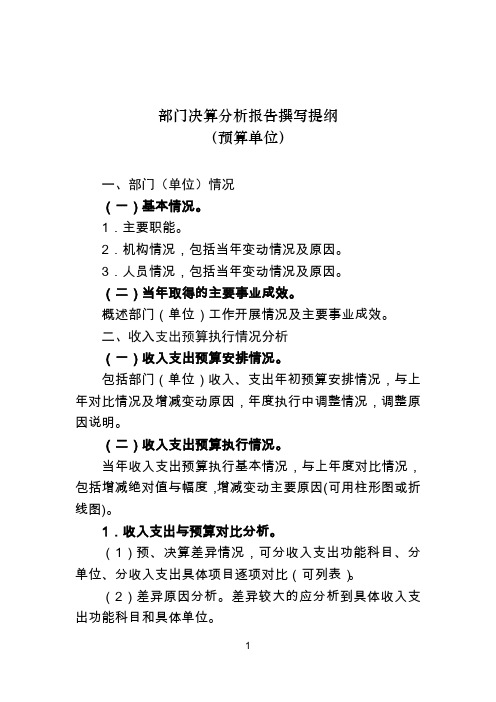 部门决算分析报告撰写提纲
(预算单位)

一、部门（单位）情况

（一）基本情况。

1．主要职能。

2．机构情况，包括当年变动情况及原因。

3．人员情况，包括当年变动情况及原因。

（二）当年取得的主要事业成效。

概述部门（单位）工作开展情况及主要事业成效。

二、收入支出预算执行情况分析

（一）收入支出预算安排情况。

包括部门（单位）收入、支出年初预算安排情况，与上年对比情况及增减变动原因，年度执行中调整情况，调整原因说明。

（二）收入支出预算执行情况。

当年收入支出预算执行基本情况，与上年度对比情况，包括增减绝对值与幅度，增减变动主要原因(可用柱形图或折线图)。

1．收入支出与预算对比分析。

（1）预、决算差异情况，可分收入支出功能科目、分单位、分收入支出具体项目逐项对比（可列表）。

（2）差异原因分析。差异较大的应分析到具体收入支出功能科目和具体单位。

1